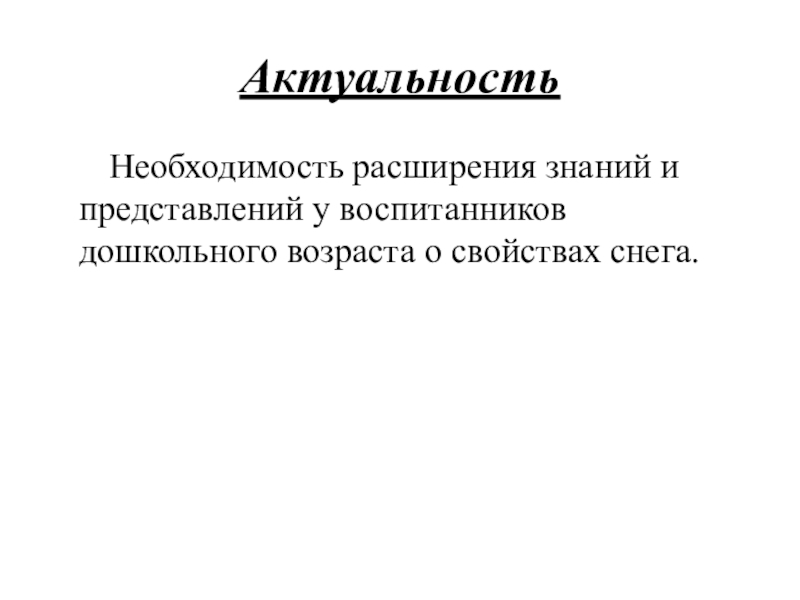 Актуальность

Необходимость расширения знаний и представлений у воспитанников дошкольного возраста о свойствах снега.